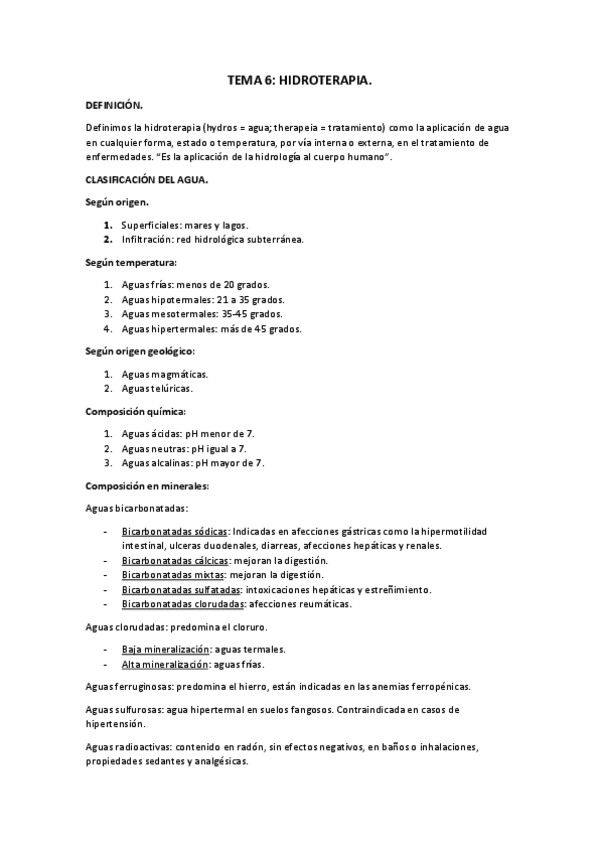 TEMA 6: HIDROTERAPIA.

DEFINICIÓN.

Definimos la hidroterapia (hydros = agua; therapeia = tratamiento) como la aplicación de agua en cualquier forma, estado o temperatura, por vía interna o externa, en el tratamiento de enfermedades. "Es la aplicación de la hidrología al cuerpo humano".

CLASIFICACIÓN DEL AGUA.

Según origen.

1. Superficiales: mares y lagos.
2. Infiltración: red hidrológica subterránea.

Según temperatura:

1. Aguas frías: menos de 20 grados.
2. Aguas hipotermales: 21 a 35 grados.
3. Aguas mesotermales: 35-45 grados.
4. Aguas hipertermales: más de 45 grados.

Según origen geológico:

1. Aguas magmáticas.
2. Aguas telúricas.

Composición química:

1. Aguas ácidas: pH menor de 7.
2. Aguas neutras: pH igual a 7.
3. Aguas alcalinas: pH mayor de 7.

Composición en minerales:

Aguas bicarbonatadas:

- Bicarbonatadas sódicas: Indicadas en afecciones gástricas como la hipermotilidad intestinal, ulceras duodenales, diarreas, afecciones hepáticas y renales.
- Bicarbonatadas cálcicas: mejoran la digestión.
- Bicarbonatadas mixtas: mejoran la digestión.
- Bicarbonatadas sulfatadas: intoxicaciones hepáticas y estreñimiento.
- Bicarbonatadas cloruradas: afecciones reumáticas.

Aguas cloruradas: predomina el cloruro.

- Baja mineralización: aguas termales.
- Alta mineralización: aguas frías.

Aguas ferruginosas: predomina el hierro, están indicadas en las anemias ferropénicas.

Aguas sulfurosas: agua hipertermal en suelos fangosos. Contraindicada en casos de hipertensión.

Aguas radioactivas: contenido en radón, sin efectos negativos, en baños o inhalaciones, propiedades sedantes y analgésicas.